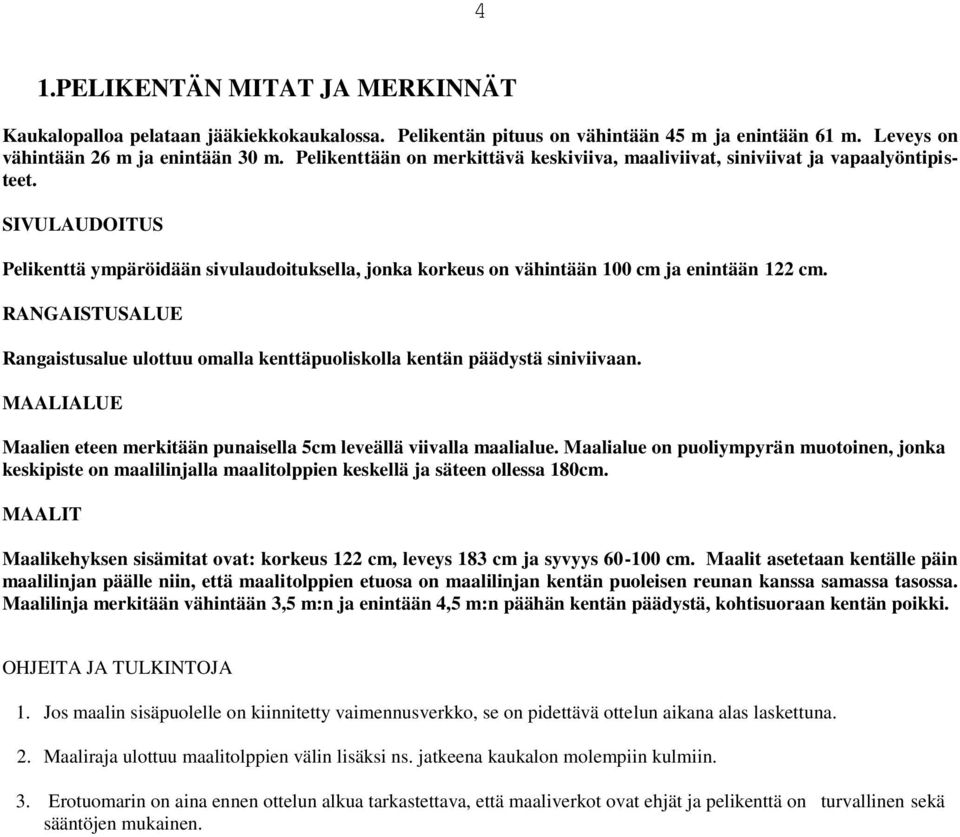 4

1.PELIKENTÄN MITAT JA MERKINNÄT

Kaukalopalloa pelataan jääkiekkokaukalossa. Pelikentän pituus on vähintään 45 m ja enintään 61 m. Leveys on vähintään 26 m ja enintään 30 m. Pelikenttään on merkittävä keskiviiva, maaliviivat, siniviivat ja vapaalyöntipisteet.

SIVULAUDOITUS

Pelikenttä ympäröidään sivulaudoituksella, jonka korkeus on vähintään 100 cm ja enintään 122 cm.

RANGAISTUSALUE

Rangaistusalue ulottuu omalla kenttäpuoliskolla kentän päädystä siniviivaan.

MAALIALUE

Maalien eteen merkitään punaisella 5cm leveällä viivalla maalialue. Maalialue on puoliympyrän muotoinen, jonka keskipiste on maalilinjalla maalitolppien keskellä ja säteen ollessa 180cm.

MAALIT

Maalikehyksen sisämitat ovat: korkeus 122 cm, leveys 183 cm ja syvyys 60-100 cm. Maalit asetetaan kentälle päin maalilinjan päälle niin, että maalitolppien etuosa on maalilinjan kentän puoleisen reunan kanssa samassa tasossa. Maalilinja merkitään vähintään 3,5 m:n ja enintään 4,5 m:n päähän kentän päädystä, kohtisuoraan kentän poikki.

OHJEITA JA TULKINTOJA

1. Jos maalin sisäpuolelle on kiinnitetty vaimennusverkko, se on pidettävä ottelun aikana alas laskettuna.

2. Maaliraja ulottuu maalitolppien välin lisäksi ns. jatkeena kaukalon molempiin kulmiin.

3. Erotuomarin on aina ennen ottelun alkua tarkastettava, että maaliverkot ovat ehjät ja pelikenttä on turvallinen sekä sääntöjen mukainen.